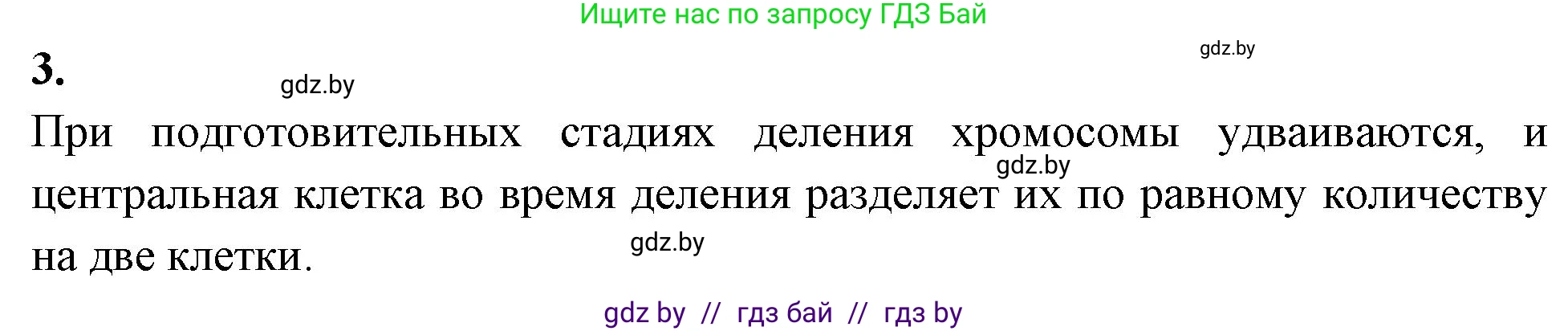 Ищите нас по запросу ГДЗ Бай

gdz.by

3.

gdz.by

При подготовительных стадиях деления хромосомы удваиваются, и центральная клетка во время деления разделяет их по равному количеству на две клетки.

gdz.by

gdz.by

gdz by // гдз бай // гдз by